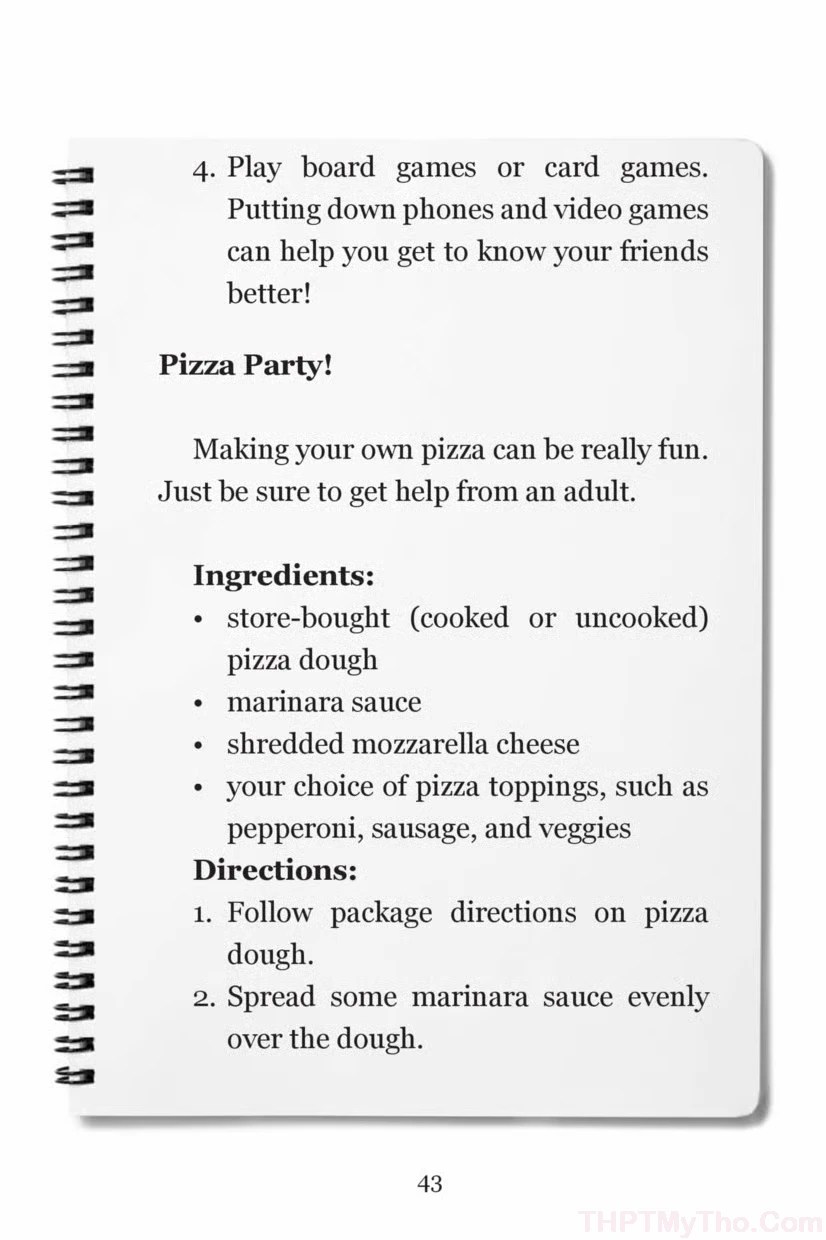 4. Play board games or card games. Putting down phones and video games can help you get to know your friends better!

Pizza Party!

Making your own pizza can be really fun. Just be sure to get help from an adult.

Ingredients:
• store-bought (cooked or uncooked) pizza dough
• marinara sauce
• shredded mozzarella cheese
• your choice of pizza toppings, such as pepperoni, sausage, and veggies

Directions:
1. Follow package directions on pizza dough.
2. Spread some marinara sauce evenly over the dough.

43

THPTMyTho.Com